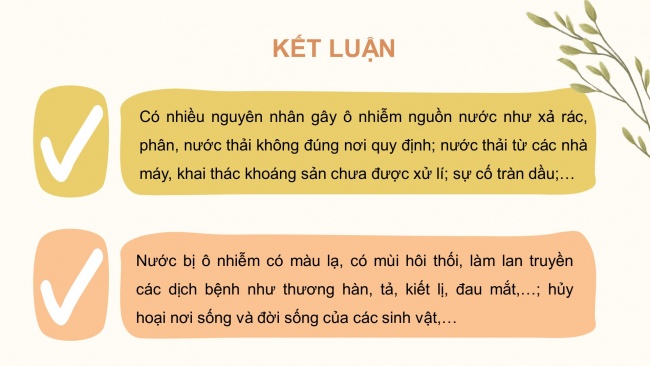 KẾT LUẬN

Có nhiều nguyên nhân gây ô nhiễm nguồn nước như xả rác, phân, nước thải không đúng nơi quy định; nước thải từ các nhà máy, khai thác khoáng sản chưa được xử lí; sự cố tràn dầu;…

Nước bị ô nhiễm có màu lạ, có mùi hôi thối, làm lan truyền các dịch bệnh như thương hàn, tả, kiết lị, đau mắt,…; hủy hoại nơi sống và đời sống của các sinh vật,…